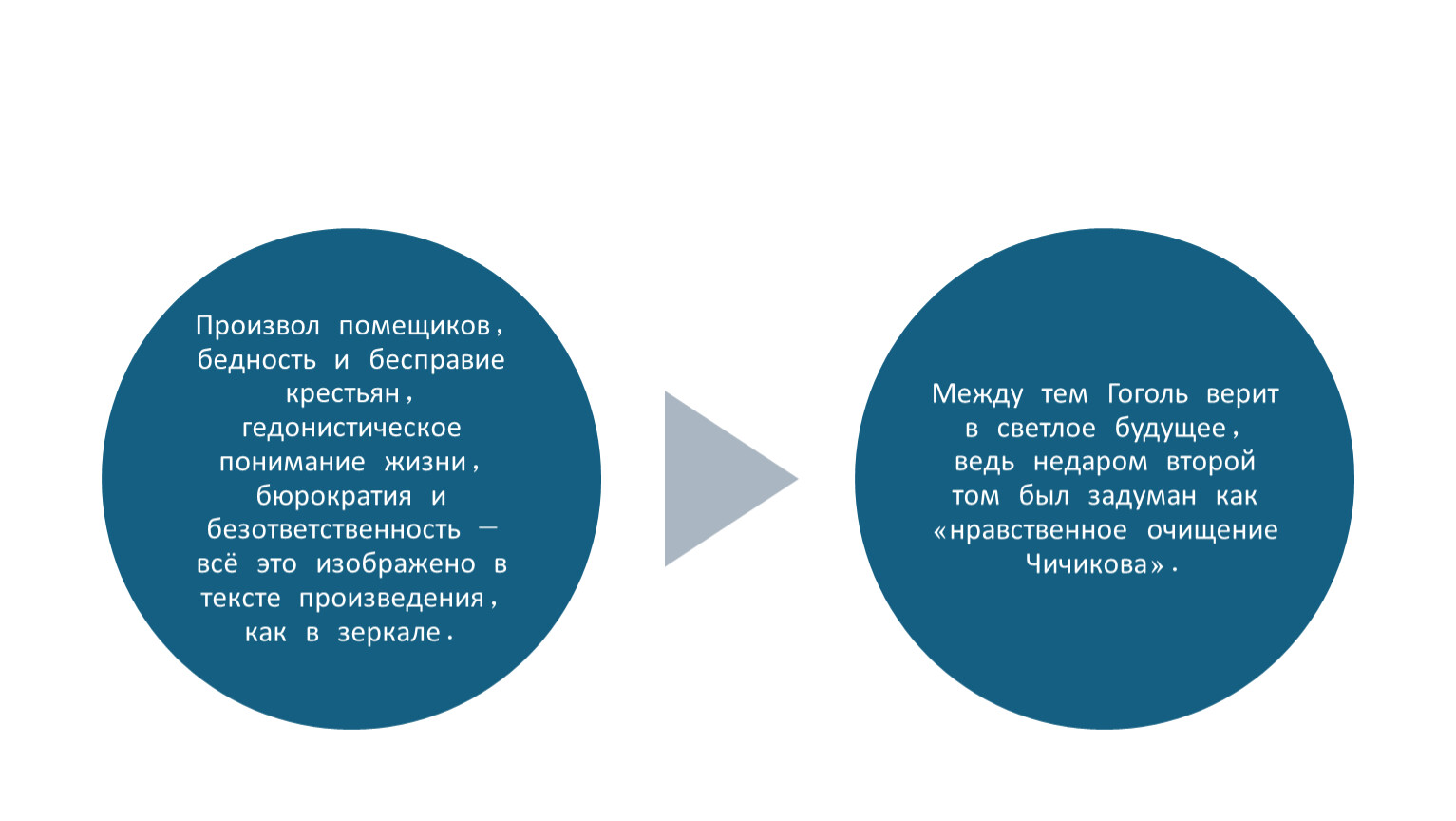 Произвол помещиков, бедность и бесправие крестьян, гедонистическое понимание жизни, бюрократия и безответственность — всё это изображено в тексте произведения, как в зеркале.

Между тем Гоголь верит в светлое будущее, ведь недаром второй том был задуман как «нравственное очищение Чичикова».